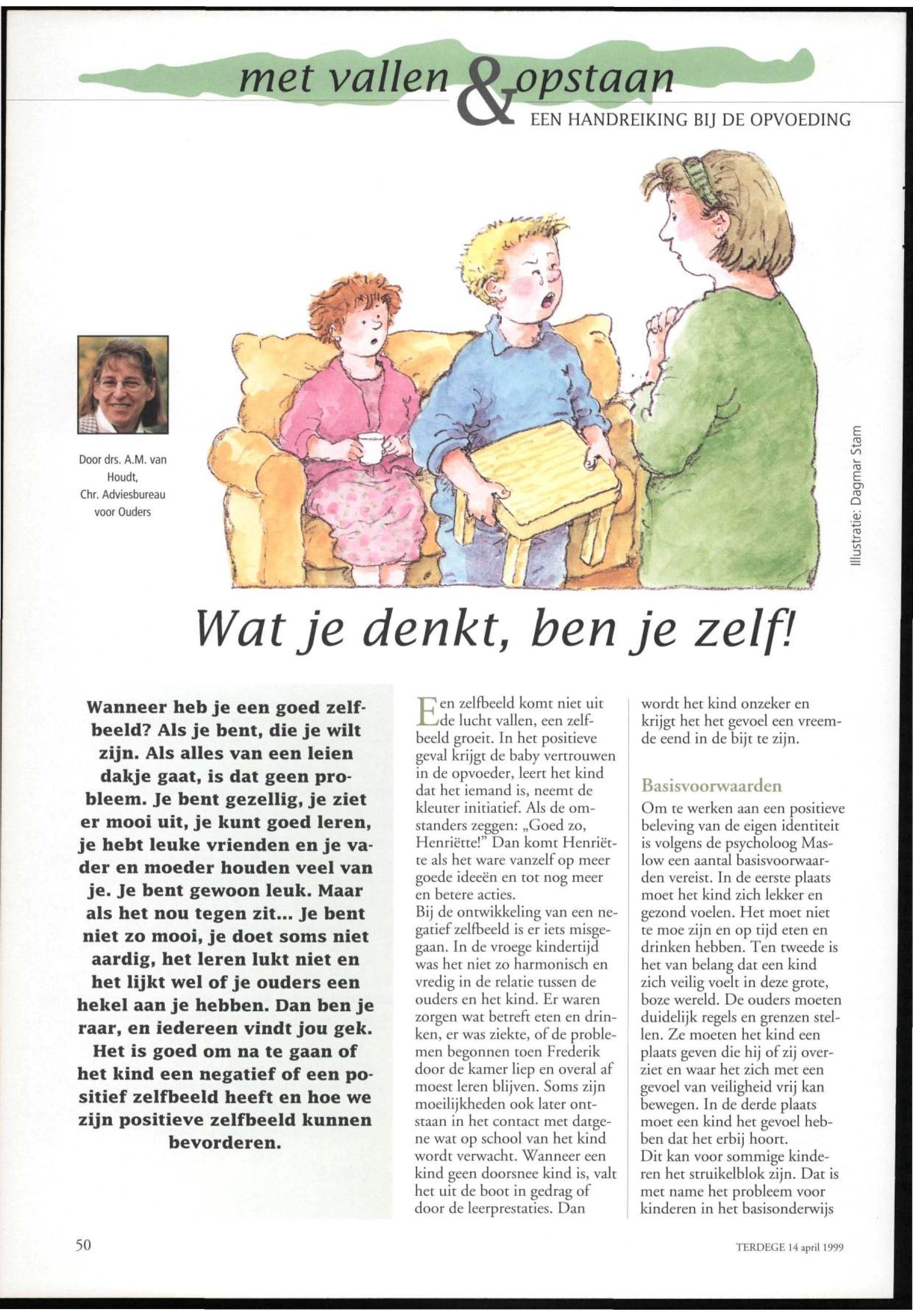 met vallen & opstaan
EEN HANDREIKING BIJ DE OPVOEDING

Door drs. A.M. van Houdt, Chr. Adviesbureau voor Ouders

Illustratie: Dagmar Stam

Wat je denkt, ben je zelf!

Wanneer heb je een goed zelfbeeld? Als je bent, die je wilt zijn. Als alles van een leien dakje gaat, is dat geen probleem. Je bent gezellig, je ziet er mooi uit, je kunt goed leren, je hebt leuke vrienden en je vader en moeder houden veel van je. Je bent gewoon leuk. Maar als het nou tegen zit... Je bent niet zo mooi, je doet soms niet aardig, het leren lukt niet en het lijkt wel of je ouders een hekel aan je hebben. Dan ben je raar, en iedereen vindt jou gek. Het is goed om na te gaan of het kind een negatief of een positief zelfbeeld heeft en hoe we zijn positieve zelfbeeld kunnen bevorderen.

Een zelfbeeld komt niet uit de lucht vallen, een zelfbeeld groeit. In het positieve geval krijgt de baby vertrouwen in de opvoeder, leert het kind dat het iemand is, neemt de kleuter initiatief. Als de omstanders zeggen: „Goed zo, Henriëtte!" Dan komt Henriëtte als het ware vanzelf op meer goede ideeën en tot nog meer en betere acties.
Bij de ontwikkeling van een negatief zelfbeeld is er iets misgegaan. In de vroege kindertijd was het niet zo harmonisch en vredig in de relatie tussen de ouders en het kind. Er waren zorgen wat betreft eten en drinken, er was ziekte, of de problemen begonnen toen Frederik door de kamer liep en overal af moest leren blijven. Soms zijn moeilijkheden ook later ontstaan in het contact met datgene wat op school van het kind wordt verwacht. Wanneer een kind geen doorsnee kind is, valt het uit de boot in gedrag of door de leerprestaties. Dan wordt het kind onzeker en krijgt het het gevoel een vreemde eend in de bijt te zijn.

Basisvoorwaarden
Om te werken aan een positieve beleving van de eigen identiteit is volgens de psycholoog Maslow een aantal basisvoorwaarden vereist. In de eerste plaats moet het kind zich lekker en gezond voelen. Het moet niet te moe zijn en op tijd eten en drinken hebben. Ten tweede is het van belang dat een kind zich veilig voelt in deze grote, boze wereld. De ouders moeten duidelijk regels en grenzen stellen. Ze moeten het kind een plaats geven die hij of zij overziet en waar het zich met een gevoel van veiligheid vrij kan bewegen. In de derde plaats moet een kind het gevoel hebben dat het erbij hoort.
Dit kan voor sommige kinderen het struikelblok zijn. Dat is met name het probleem voor kinderen in het basisonderwijs

50

TERDEGE 14 april 1999